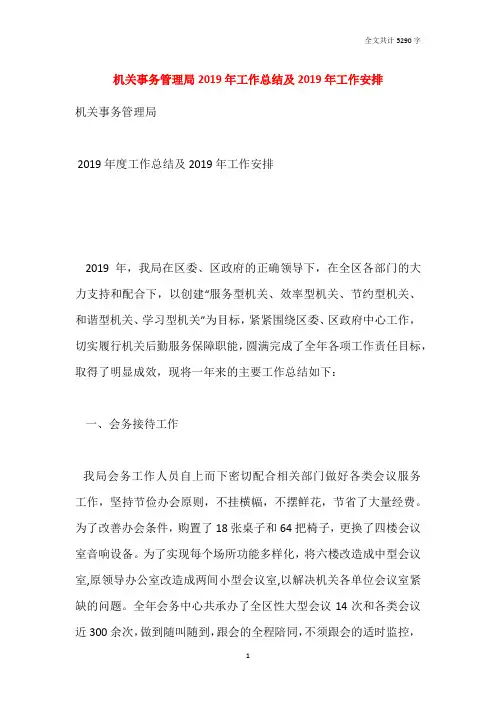 全文共计 5290 字

机关事务管理局 2019 年工作总结及 2019 年工作安排

机关事务管理局

2019 年度工作总结及 2019 年工作安排

2019 年，我局在区委、区政府的正确领导下，在全区各部门的大力支持和配合下，以创建“服务型机关、效率型机关、节约型机关、和谐型机关、学习型机关”为目标，紧紧围绕区委、区政府中心工作，切实履行机关后勤服务保障职能，圆满完成了全年各项工作责任目标，取得了明显成效，现将一年来的主要工作总结如下：

一、会务接待工作

我局会务工作人员自上而下密切配合相关部门做好各类会议服务工作，坚持节俭办会原则，不挂横幅，不摆鲜花，节省了大量经费。为了改善办会条件，购置了 18 张桌子和 64 把椅子，更换了四楼会议室音响设备。为了实现每个场所功能多样化，将六楼改造成中型会议室,原领导办公室改造成两间小型会议室,以解决机关各单位会议室紧缺的问题。全年会务中心共承办了全区性大型会议 14 次和各类会议近 300 余次，做到随叫随到，跟会的全程陪同，不须跟会的适时监控，

1